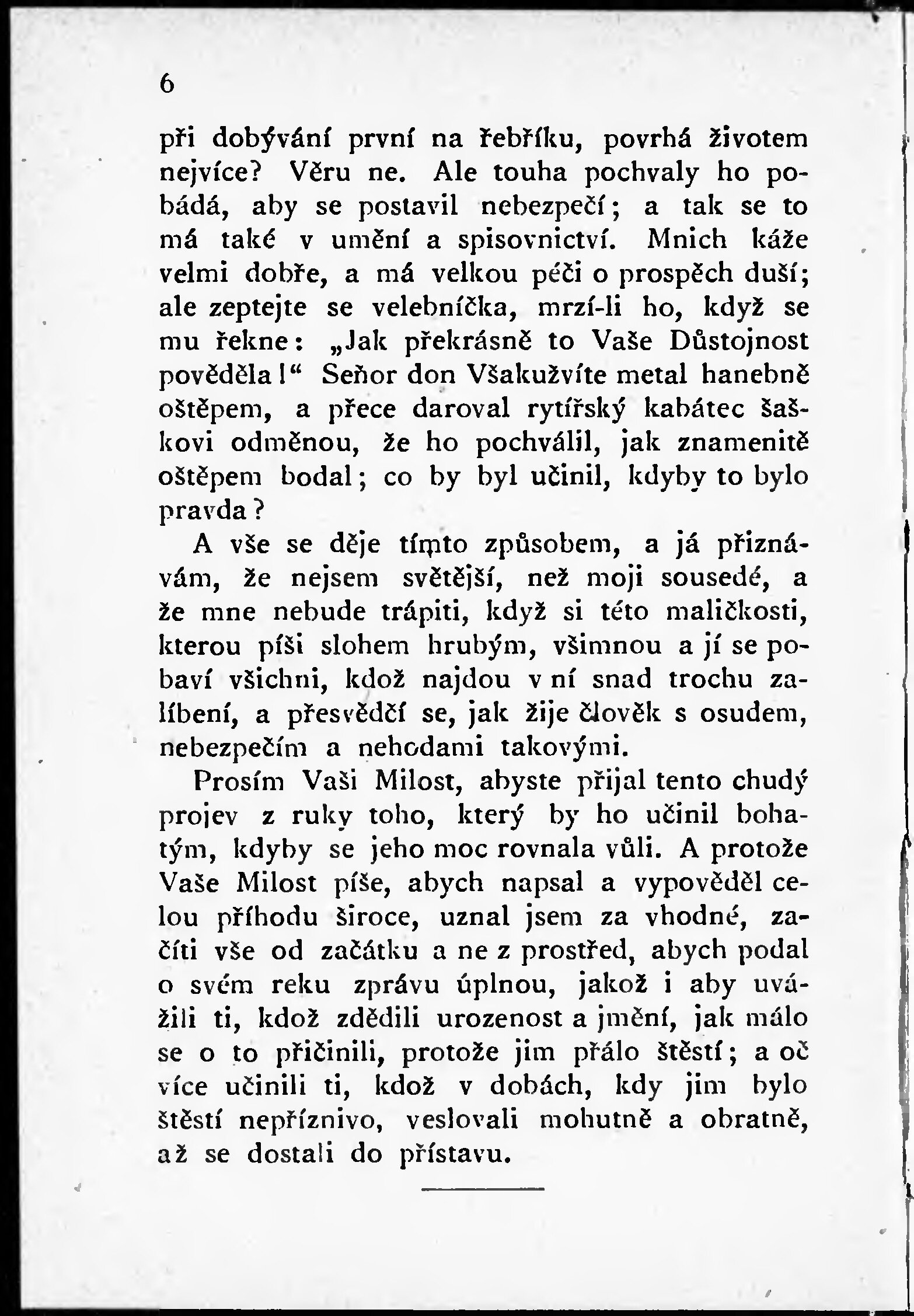 6

při dobývání první na řebříku, povrhá životem nejvíce? Věru ne. Ale touha pochvaly ho pobádá, aby se postavil nebezpečí; a tak se to má také v umění a spisovnictví. Mnich káže velmi dobře, a má velkou péči o prospěch duší; ale zeptejte se velebníčka, mrzí-li ho, když se mu řekne: „Jak překrásně to Vaše Důstojnost pověděla!“ Seňor don Všakužvíte metal hanebně oštěpem, a přece daroval rytířský kabátec šaškovi odměnou, že ho pochválil, jak znamenitě oštěpem bodal; co by byl učinil, kdyby to bylo pravda?

A vše se děje tímto způsobem, a já přiznávám, že nejsem světější, než moji sousedé, a že mne nebude trápiti, když si této maličkosti, kterou píši slohem hrubým, všimnou a jí se pobaví všichni, kdož najdou v ní snad trochu zalíbení, a přesvědčí se, jak žije člověk s osudem, nebezpečím a nehodami takovými.

Prosím Vaši Milost, abyste přijal tento chudý projev z ruky toho, který by ho učinil bohatým, kdyby se jeho moc rovnala vůli. A protože Vaše Milost píše, abych napsal a vypověděl celou příhodu široce, uznal jsem za vhodné, začíti vše od začátku a ne z prostřed, abych podal o svém reku zprávu úplnou, jakož i aby uvážili ti, kdož zdědili urozenost a jmění, jak málo se o to přičinili, protože jim přálo štěstí; a oč více učinili ti, kdož v dobách, kdy jim bylo štěstí nepříznivo, veslovali mohutně a obratně, až se dostali do přístavu.